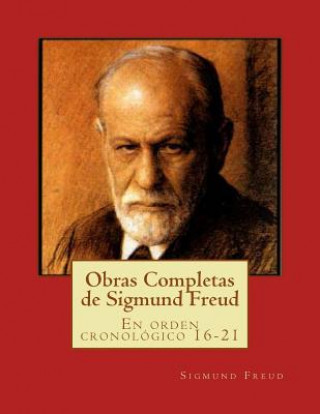 Obras Completas de Sigmund Freud

En orden cronológico 16-21

Sigmund Freud